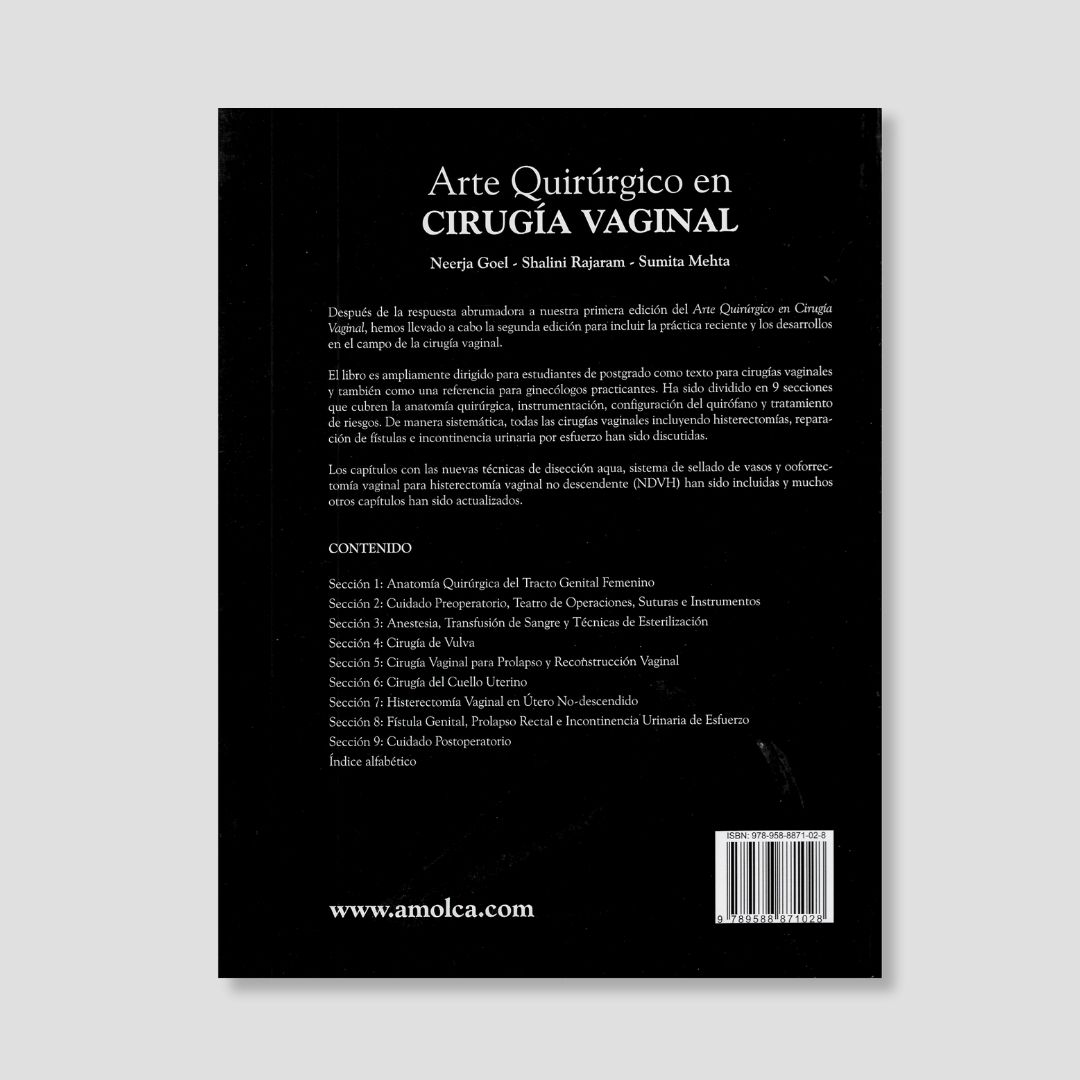 Arte Quirúrgico en
CIRUGÍA VAGINAL

Neerja Goel - Shalini Rajaram - Sumita Mehta

Después de la respuesta abrumadora a nuestra primera edición del Arte Quirúrgico en Cirugía Vaginal, hemos llevado a cabo la segunda edición para incluir la práctica reciente y los desarrollos en el campo de la cirugía vaginal.

El libro es ampliamente dirigido para estudiantes de postgrado como texto para cirugías vaginales y también como una referencia para ginecólogos practicantes. Ha sido dividido en 9 secciones que cubren la anatomía quirúrgica, instrumentación, configuración del quirófano y tratamiento de riesgos. De manera sistemática, todas las cirugías vaginales incluyendo histerectomías, reparación de fístulas e incontinencia urinaria por esfuerzo han sido discutidas.

Los capítulos con las nuevas técnicas de disección aqua, sistema de sellado de vasos y ooforrectomía vaginal para histerectomía vaginal no descendente (NDVH) han sido incluidas y muchos otros capítulos han sido actualizados.

CONTENIDO

Sección 1: Anatomía Quirúrgica del Tracto Genital Femenino
Sección 2: Cuidado Preoperatorio, Teatro de Operaciones, Suturas e Instrumentos
Sección 3: Anestesia, Transfusión de Sangre y Técnicas de Esterilización
Sección 4: Cirugía de Vulva
Sección 5: Cirugía Vaginal para Prolapso y Reconstrucción Vaginal
Sección 6: Cirugía del Cuello Uterino
Sección 7: Histerectomía Vaginal en Útero No-descendido
Sección 8: Fístula Genital, Prolapso Rectal e Incontinencia Urinaria de Esfuerzo
Sección 9: Cuidado Postoperatorio
Índice alfabético

ISBN: 978-958-8871-02-8

9 789588 871028

www.amolca.com